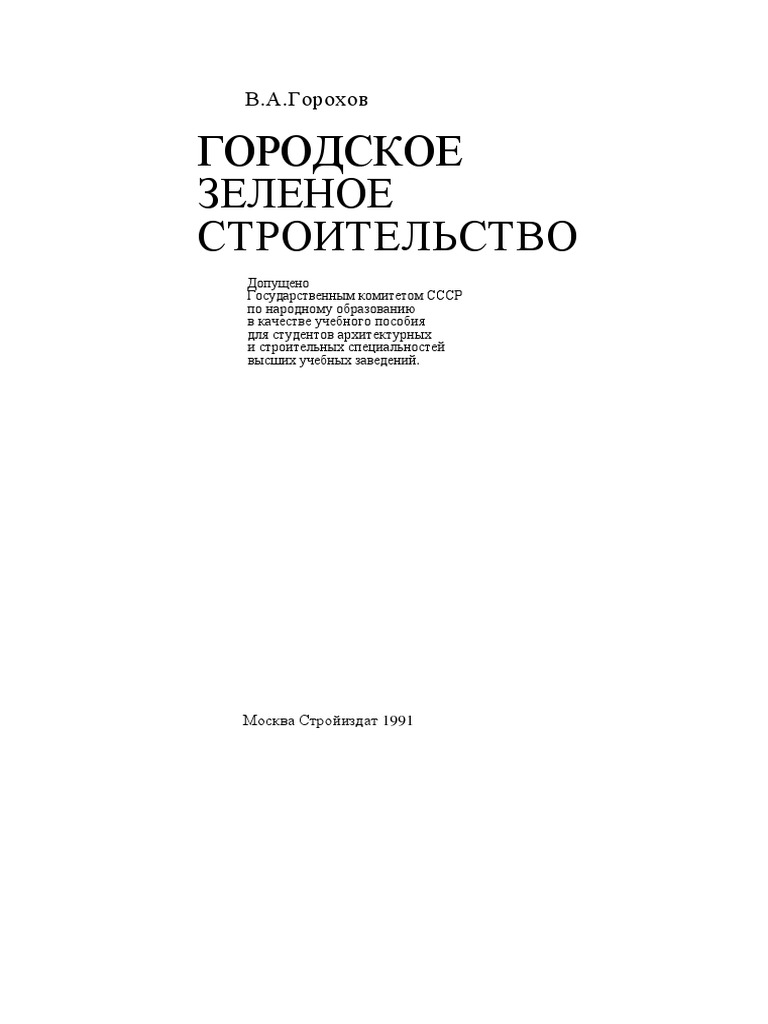 В.А.Горохов

ГОРОДСКОЕ
ЗЕЛЕНОЕ
СТРОИТЕЛЬСТВО

Допущено Государственным комитетом СССР по народному образованию в качестве учебного пособия для студентов архитектурных и строительных специальностей высших учебных заведений.

Москва Стройиздат 1991